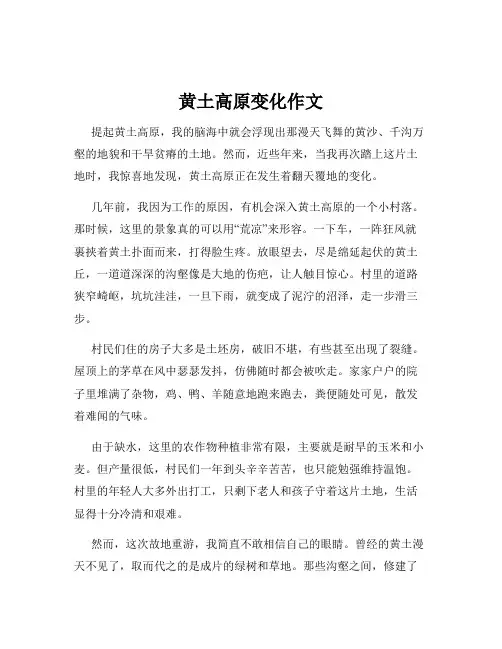 黄土高原变化作文

提起黄土高原，我的脑海中就会浮现出那漫天飞舞的黄沙、千沟万壑的地貌和干旱贫瘠的土地。然而，近些年来，当我再次踏上这片土地时，我惊喜地发现，黄土高原正在发生着翻天覆地的变化。

几年前，我因为工作的原因，有机会深入黄土高原的一个小村落。那时候，这里的景象真的可以用“荒凉”来形容。一下车，一阵狂风就裹挟着黄土扑面而来，打得脸生疼。放眼望去，尽是绵延起伏的黄土丘，一道道深深的沟壑像是大地的伤疤，让人触目惊心。村里的道路狭窄崎岖，坑坑洼洼，一旦下雨，就变成了泥泞的沼泽，走一步滑三步。

村民们住的房子大多是土坯房，破旧不堪，有些甚至出现了裂缝。屋顶上的茅草在风中瑟瑟发抖，仿佛随时都会被吹走。家家户户的院子里堆满了杂物，鸡、鸭、羊随意地跑来跑去，粪便随处可见，散发着难闻的气味。

由于缺水，这里的农作物种植非常有限，主要就是耐旱的玉米和小麦。但产量很低，村民们一年到头辛辛苦苦，也只能勉强维持温饱。村里的年轻人大多外出打工，只剩下老人和孩子守着这片土地，生活显得十分冷清和艰难。

然而，这次故地重游，我简直不敢相信自己的眼睛。曾经的黄土漫天不见了，取而代之的是成片的绿树和草地。那些沟壑之间，修建了